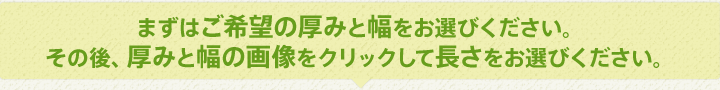 まずはご希望の厚みと幅をお選びください。
その後、厚みと幅の画像をクリックして長さをお選びください。